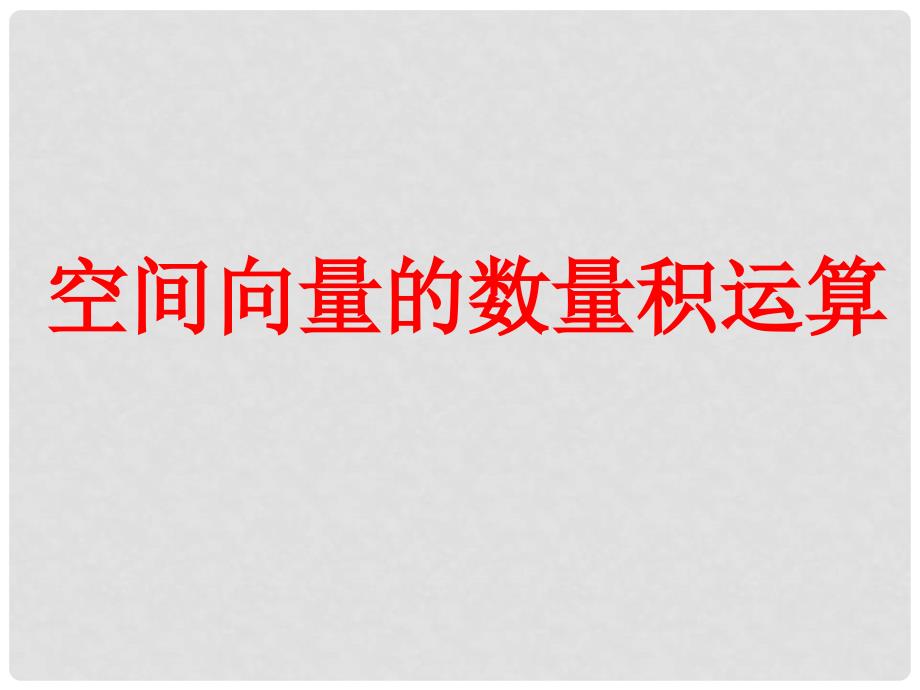 空间向量的数量积运算